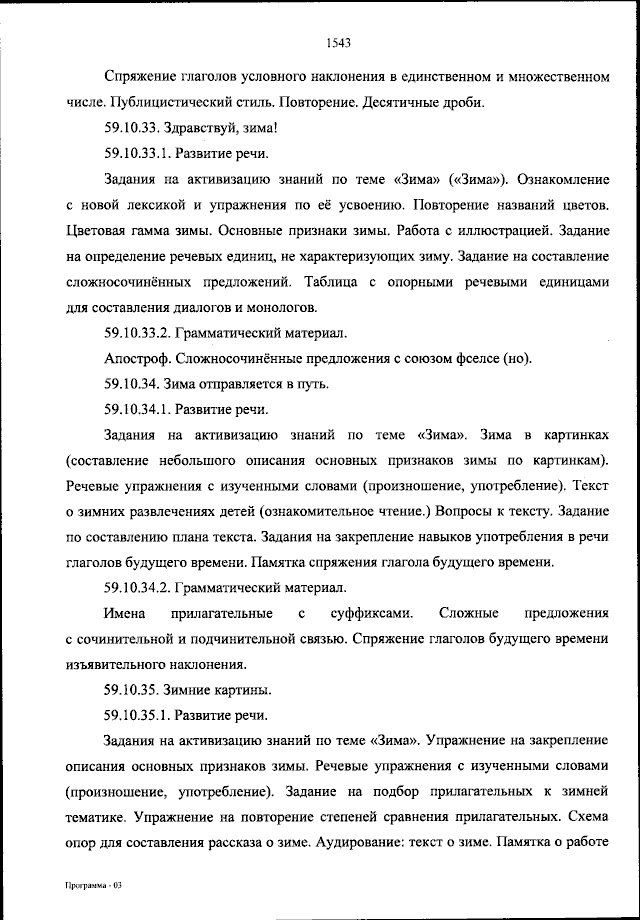 1543

Спряжение глаголов условного наклонения в единственном и множественном числе. Публицистический стиль. Повторение. Десятичные дроби.

59.10.33. Здравствуй, зима!

59.10.33.1. Развитие речи.

Задания на активизацию знаний по теме «Зима» («Зима»). Ознакомление с новой лексикой и упражнения по её усвоению. Повторение названий цветов. Цветовая гамма зимы. Основные признаки зимы. Работа с иллюстрацией. Задание на определение речевых единиц, не характеризующих зиму. Задание на составление сложносочинённых предложений. Таблица с опорными речевыми единицами для составления диалогов и монологов.

59.10.33.2. Грамматический материал.

Апостроф. Сложносочинённые предложения с союзом фселсе (но).

59.10.34. Зима отправляется в путь.

59.10.34.1. Развитие речи.

Задания на активизацию знаний по теме «Зима». Зима в картинках (составление небольшого описания основных признаков зимы по картинкам). Речевые упражнения с изученными словами (произношение, употребление). Текст о зимних развлечениях детей (ознакомительное чтение.) Вопросы к тексту. Задание по составлению плана текста. Задания на закрепление навыков употребления в речи глаголов будущего времени. Памятка спряжения глагола будущего времени.

59.10.34.2. Грамматический материал.

Имена прилагательные с суффиксами. Сложные предложения с сочинительной и подчинительной связью. Спряжение глаголов будущего времени изъявительного наклонения.

59.10.35. Зимние картины.

59.10.35.1. Развитие речи.

Задания на активизацию знаний по теме «Зима». Упражнение на закрепление описания основных признаков зимы. Речевые упражнения с изученными словами (произношение, употребление). Задание на подбор прилагательных к зимней тематике. Упражнение на повторение степеней сравнения прилагательных. Схема опор для составления рассказа о зиме. Аудирование: текст о зиме. Памятка о работе

Программа - 03